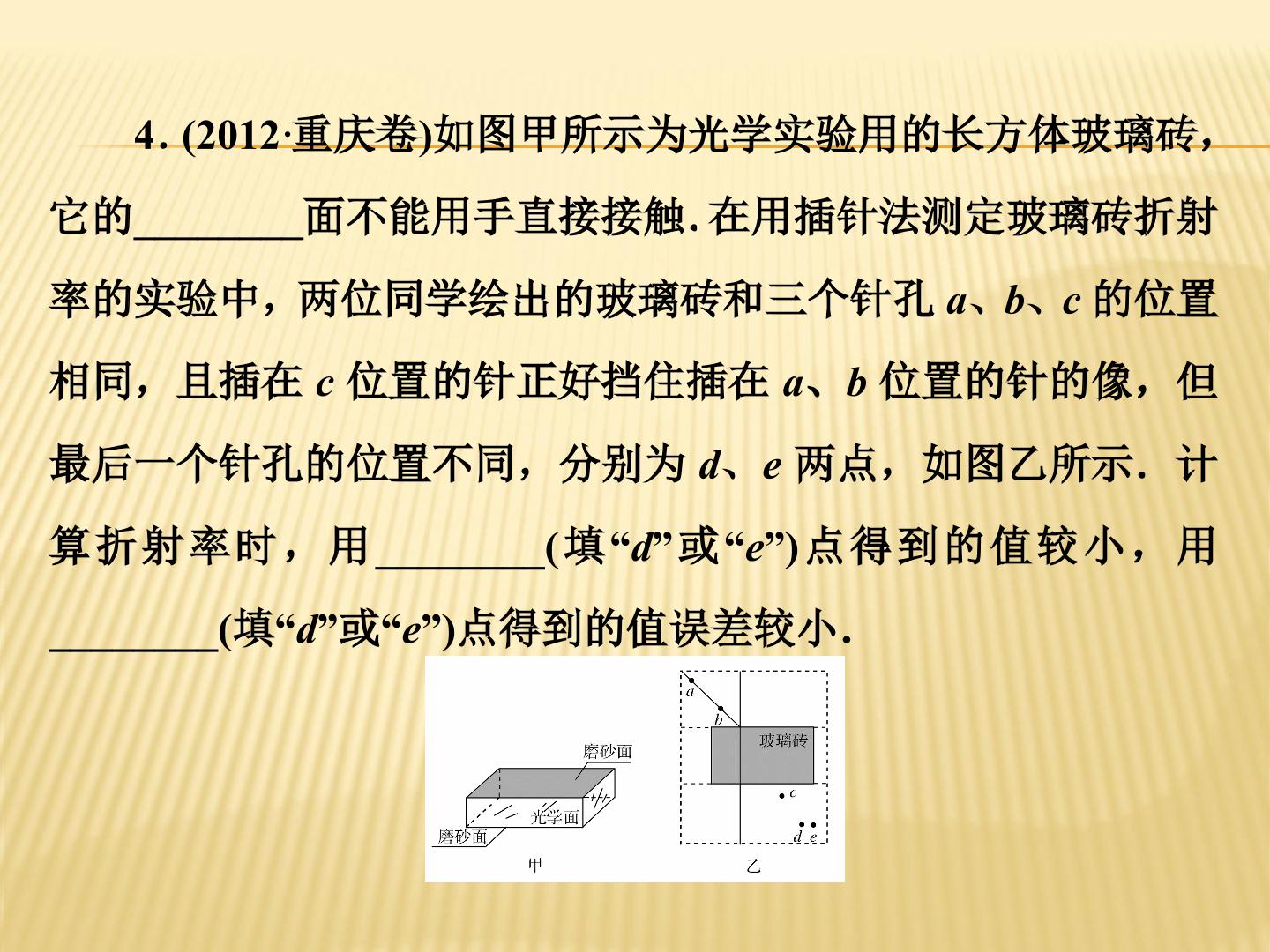 4.(2012·重庆卷)如图甲所示为光学实验用的长方体玻璃砖，它的____面不能用手直接接触.在用插针法测定玻璃砖折射率的实验中，两位同学绘出的玻璃砖和三个针孔a、b、c的位置相同，且插在c位置的针正好挡住插在a、b位置的针的像，但最后一个针孔的位置不同，分别为d、e两点，如图乙所示.计算折射率时，用____(填“d”或“e”)点得到的值较小，用____(填“d”或“e”)点得到的值误差较小.

磨砂面
光学面
磨砂面
甲

a
b
玻璃砖
c
d e
乙